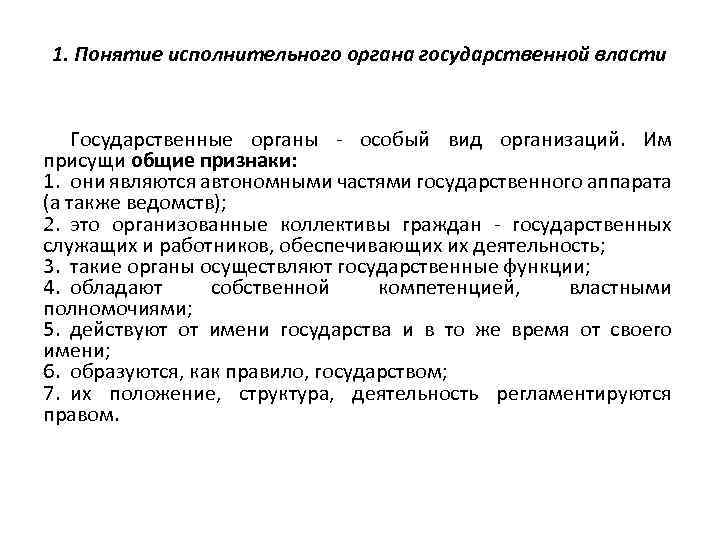 1. Понятие исполнительного органа государственной власти

Государственные органы - особый вид организаций. Им присущи общие признаки:
1. они являются автономными частями государственного аппарата (а также ведомств);
2. это организованные коллективы граждан - государственных служащих и работников, обеспечивающих их деятельность;
3. такие органы осуществляют государственные функции;
4. обладают собственной компетенцией, властными полномочиями;
5. действуют от имени государства и в то же время от своего имени;
6. образуются, как правило, государством;
7. их положение, структура, деятельность регламентируются правом.